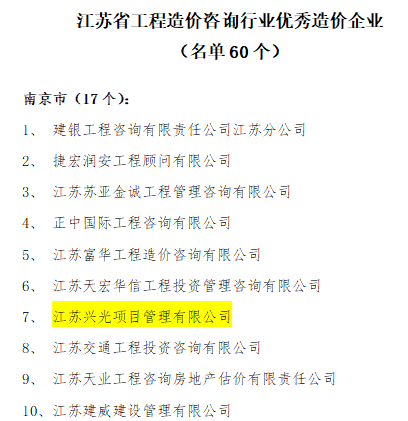 江苏省工程造价咨询行业优秀造价企业
（名单60个）

南京市（17个）：

1、建银工程咨询有限责任公司江苏分公司

2、捷宏润安工程顾问有限公司

3、江苏苏亚金诚工程管理咨询有限公司

4、正中国际工程咨询有限公司

5、江苏富华工程造价咨询有限公司

6、江苏天宏华信工程投资管理咨询有限公司

7、江苏兴光项目管理有限公司

8、江苏交通工程投资咨询有限公司

9、江苏天业工程咨询房地产估价有限责任公司

10、江苏建威建设管理有限公司